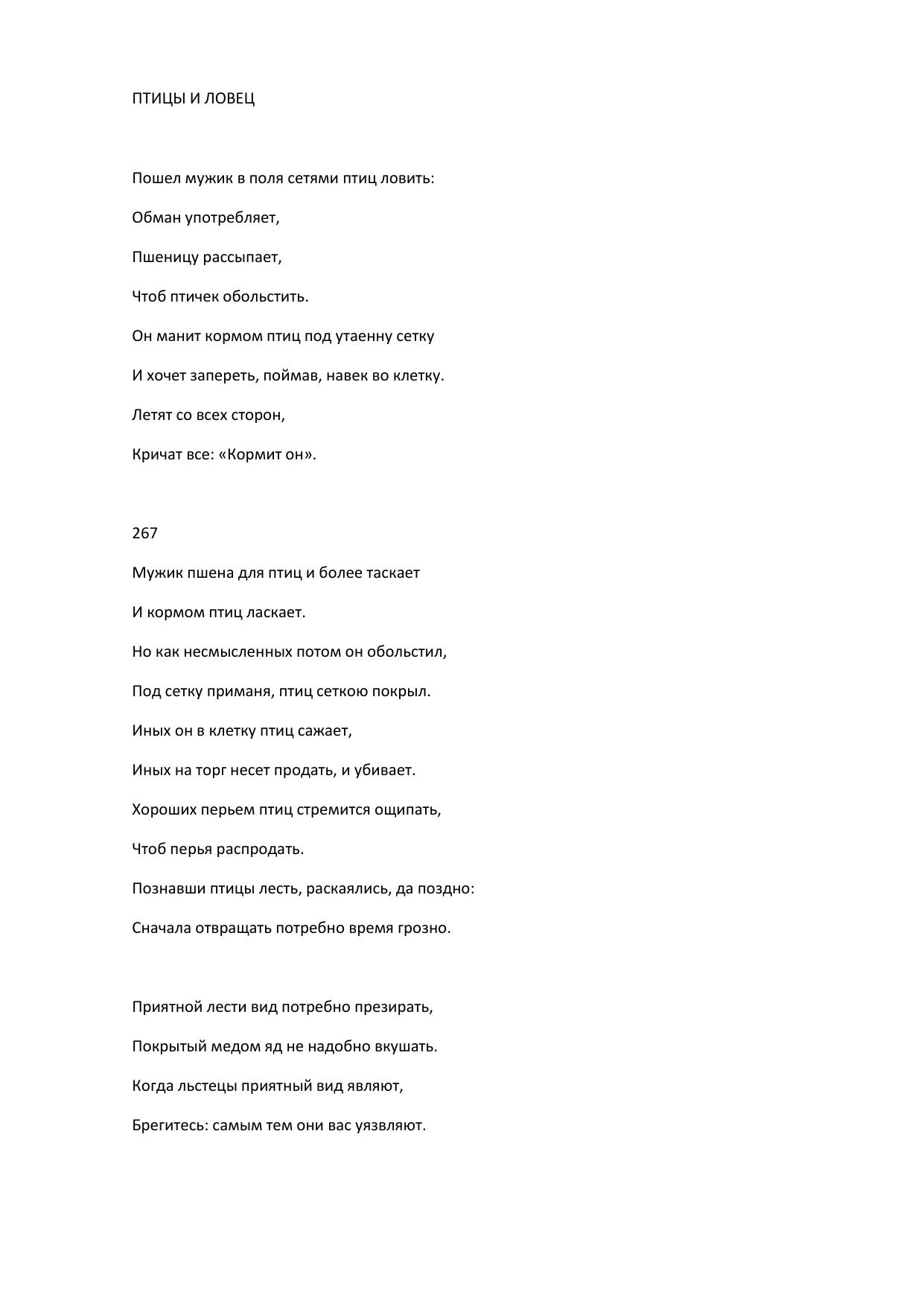 ПТИЦЫ И ЛОВЕЦ

Пошел мужик в поля сетями птиц ловить:

Обман употребляет,

Пшеницу рассыпает,

Чтоб птичек обольстить.

Он манит кормом птиц под утаенну сетку

И хочет запереть, поймав, навек во клетку.

Летят со всех сторон,

Кричат все: «Кормит он».

267

Мужик пшена для птиц и более таскает

И кормом птиц ласкает.

Но как несмысленных потом он обольстил,

Под сетку приманя, птиц сеткою покрыл.

Иных он в клетку птиц сажает,

Иных на торг несет продать, и убивает.

Хороших перьем птиц стремится ощипать,

Чтоб перья распродать.

Познавши птицы лесть, раскаялись, да поздно:

Сначала отвращать потребно время грозно.

Приятной лести вид потребно презирать,

Покрытый медом яд не надобно вкушать.

Когда льстецы приятный вид являют,

Брегитесь: самым тем они вас уязвляют.